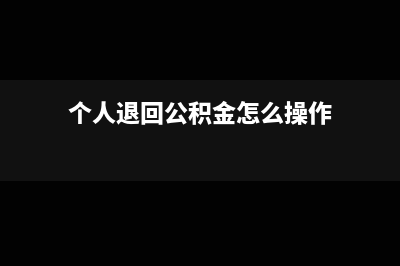 个人退回公积金怎么操作